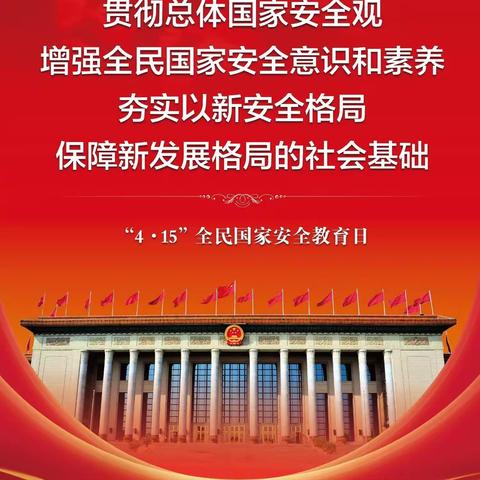 贯彻总体国家安全观
增强全民国家安全意识和素养
夯实以新安全格局
保障新发展格局的社会基础

“4·15”全民国家安全教育日